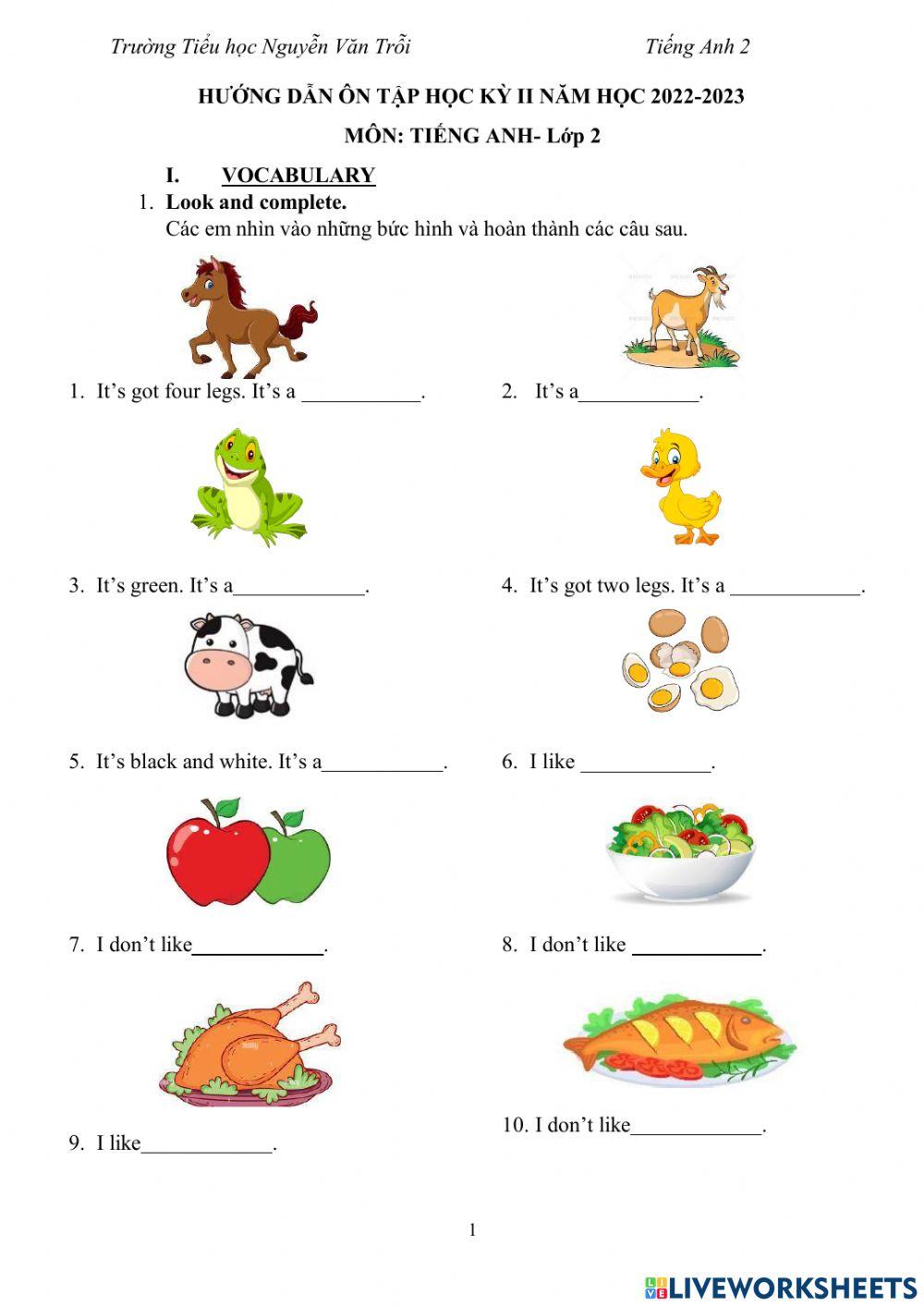 Trường Tiểu học Nguyễn Văn Trỗi Tiếng Anh 2

HƯỚNG DẪN ÔN TẬP HỌC KỲ II NĂM HỌC 2022-2023

MÔN: TIẾNG ANH- Lớp 2

I. VOCABULARY

1. Look and complete.
Các em nhìn vào những bức hình và hoàn thành các câu sau.

1. It's got four legs. It's a ____.

2. It's a____.

3. It's green. It's a____.

4. It's got two legs. It's a ____.

5. It's black and white. It's a____.

6. I like ____.

7. I don't like____.

8. I don't like ____.

9. I like____.

10. I don't like____.

1

LIVEWORKSHEETS